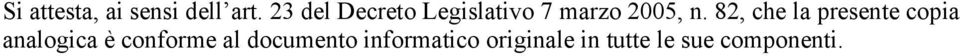 Si attesta, ai sensi dell'art. 23 del Decreto Legislativo 7 marzo 2005, n. 82, che la presente copia analogica è conforme al documento informatico originale in tutte le sue componenti.